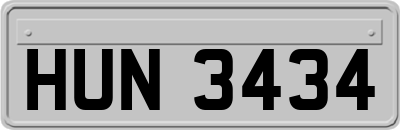 HUN 3434